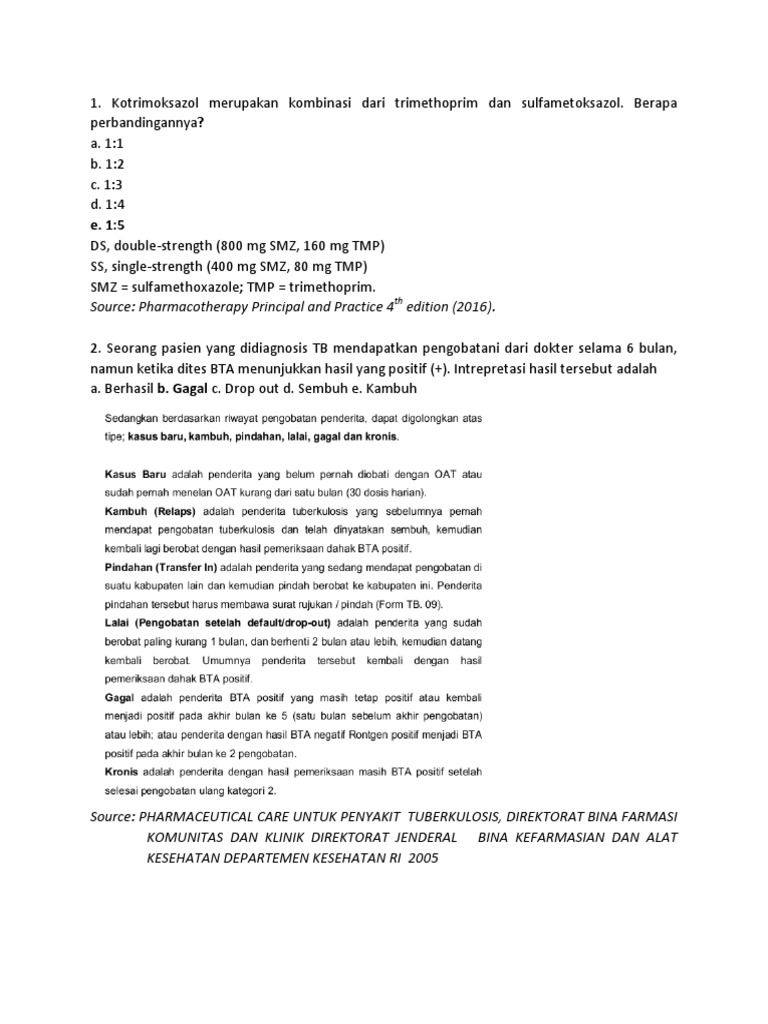 1. Kotrimoksazol merupakan kombinasi dari trimethoprim dan sulfametoksazol. Berapa perbandingannya?
a. 1:1
b. 1:2
c. 1:3
d. 1:4
e. 1:5
DS, double-strength (800 mg SMZ, 160 mg TMP)
SS, single-strength (400 mg SMZ, 80 mg TMP)
SMZ = sulfamethoxazole; TMP = trimethoprim.
Source: Pharmacotherapy Principal and Practice $4^{th}$ edition (2016).

2. Seorang pasien yang didiagnosis TB mendapatkan pengobatani dari dokter selama 6 bulan, namun ketika dites BTA menunjukkan hasil yang positif (+). Intrepretasi hasil tersebut adalah
a. Berhasil b. Gagal c. Drop out d. Sembuh e. Kambuh

Sedangkan berdasarkan riwayat pengobatan penderita, dapat digolongkan atas tipe; kasus baru, kambuh, pindahan, lalai, gagal dan kronis.

Kasus Baru adalah penderita yang belum pernah diobati dengan OAT atau sudah pernah menelan OAT kurang dari satu bulan (30 dosis harian).
Kambuh (Relaps) adalah penderita tuberkulosis yang sebelumnya pernah mendapat pengobatan tuberkulosis dan telah dinyatakan sembuh, kemudian kembali lagi berobat dengan hasil pemeriksaan dahak BTA positif.
Pindahan (Transfer In) adalah penderita yang sedang mendapat pengobatan di suatu kabupaten lain dan kemudian pindah berobat ke kabupaten ini. Penderita pindahan tersebut harus membawa surat rujukan / pindah (Form TB. 09).
Lalai (Pengobatan setelah default/drop-out) adalah penderita yang sudah berobat paling kurang 1 bulan, dan berhenti 2 bulan atau lebih, kemudian datang kembali berobat. Umumnya penderita tersebut kembali dengan hasil pemeriksaan dahak BTA positif.
Gagal adalah penderita BTA positif yang masih tetap positif atau kembali menjadi positif pada akhir bulan ke 5 (satu bulan sebelum akhir pengobatan) atau lebih; atau penderita dengan hasil BTA negatif Rontgen positif menjadi BTA positif pada akhir bulan ke 2 pengobatan.
Kronis adalah penderita dengan hasil pemeriksaan masih BTA positif setelah selesai pengobatan ulang kategori 2.

Source: PHARMACEUTICAL CARE UNTUK PENYAKIT TUBERKULOSIS, DIREKTORAT BINA FARMASI KOMUNITAS DAN KLINIK DIREKTORAT JENDERAL BINA KEFARMASIAN DAN ALAT KESEHATAN DEPARTEMEN KESEHATAN RI 2005